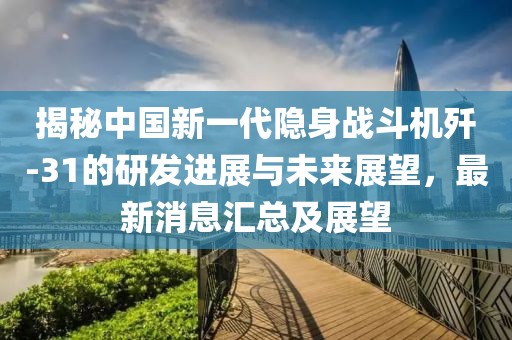 揭秘中国新一代隐身战斗机歼-31的研发进展与未来展望，最新消息汇总及展望